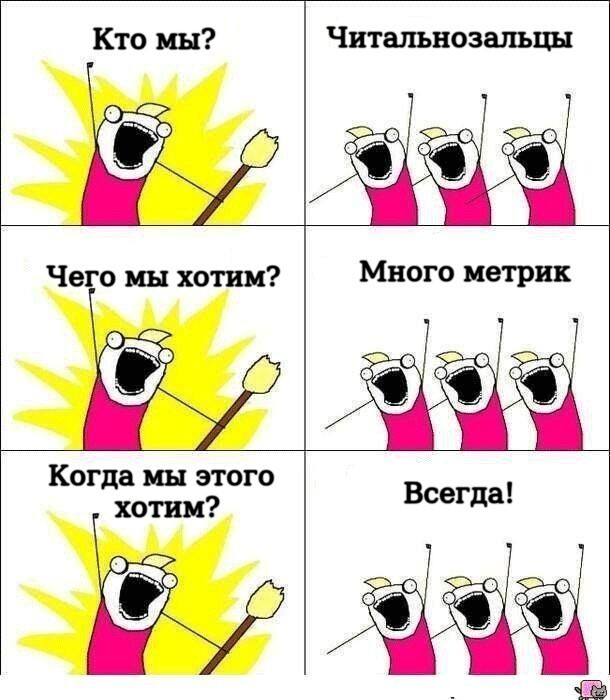 Кто мы?

Читальнозальцы

Чего мы хотим?

Много метрик

Когда мы этого хотим?

Всегда!